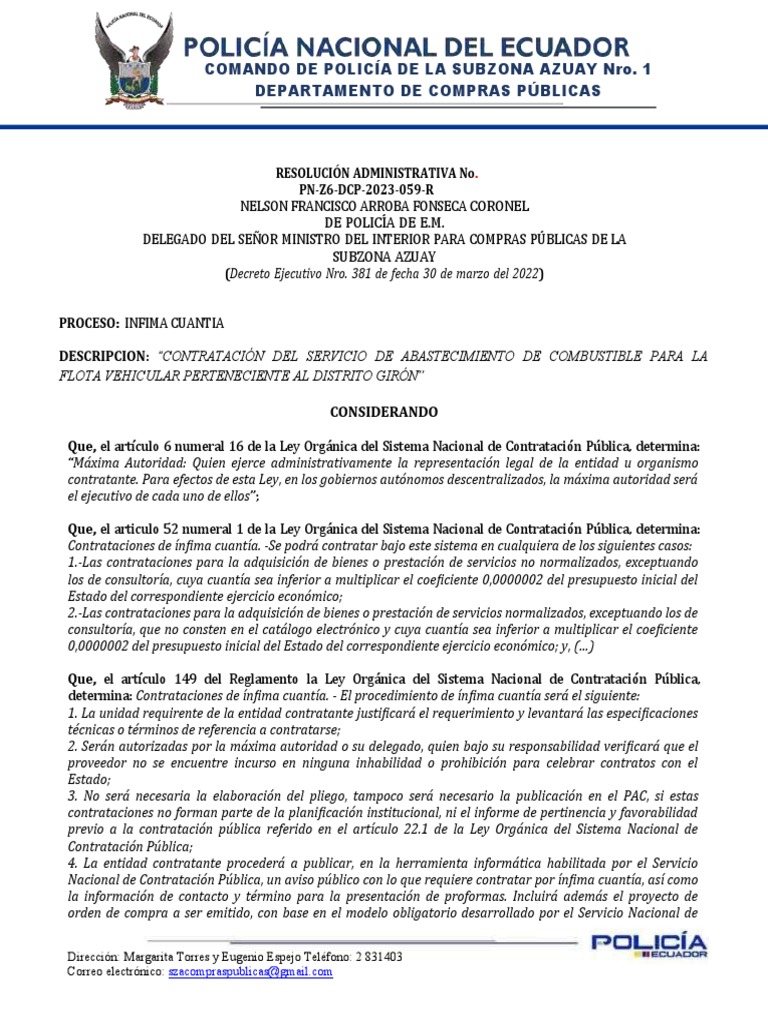 POLICÍA NACIONAL DEL ECUADOR
COMANDO DE POLICÍA DE LA SUBZONA AZUAY Nro. 1
DEPARTAMENTO DE COMPRAS PÚBLICAS

RESOLUCIÓN ADMINISTRATIVA No.
PN-Z6-DCP-2023-059-R
NELSON FRANCISCO ARROBA FONSECA CORONEL
DE POLICÍA DE E.M.
DELEGADO DEL SEÑOR MINISTRO DEL INTERIOR PARA COMPRAS PÚBLICAS DE LA SUBZONA AZUAY
(Decreto Ejecutivo Nro. 381 de fecha 30 de marzo del 2022)

PROCESO: INFIMA CUANTIA

DESCRIPCION: "CONTRATACIÓN DEL SERVICIO DE ABASTECIMIENTO DE COMBUSTIBLE PARA LA FLOTA VEHICULAR PERTENECIENTE AL DISTRITO GIRÓN"

CONSIDERANDO

Que, el artículo 6 numeral 16 de la Ley Orgánica del Sistema Nacional de Contratación Pública, determina: "Máxima Autoridad: Quien ejerce administrativamente la representación legal de la entidad u organismo contratante. Para efectos de esta Ley, en los gobiernos autónomos descentralizados, la máxima autoridad será el ejecutivo de cada uno de ellos";

Que, el articulo 52 numeral 1 de la Ley Orgánica del Sistema Nacional de Contratación Pública, determina: Contrataciones de ínfima cuantía. -Se podrá contratar bajo este sistema en cualquiera de los siguientes casos:
1.-Las contrataciones para la adquisición de bienes o prestación de servicios no normalizados, exceptuando los de consultoría, cuya cuantía sea inferior a multiplicar el coeficiente 0,0000002 del presupuesto inicial del Estado del correspondiente ejercicio económico;
2.-Las contrataciones para la adquisición de bienes o prestación de servicios normalizados, exceptuando los de consultoría, que no consten en el catálogo electrónico y cuya cuantía sea inferior a multiplicar el coeficiente 0,0000002 del presupuesto inicial del Estado del correspondiente ejercicio económico; y, (...)

Que, el artículo 149 del Reglamento la Ley Orgánica del Sistema Nacional de Contratación Pública, determina: Contrataciones de ínfima cuantía. - El procedimiento de ínfima cuantía será el siguiente:
1. La unidad requirente de la entidad contratante justificará el requerimiento y levantará las especificaciones técnicas o términos de referencia a contratarse;
2. Serán autorizadas por la máxima autoridad o su delegado, quien bajo su responsabilidad verificará que el proveedor no se encuentre incurso en ninguna inhabilidad o prohibición para celebrar contratos con el Estado;
3. No será necesaria la elaboración del pliego, tampoco será necesario la publicación en el PAC, si estas contrataciones no forman parte de la planificación institucional, ni el informe de pertinencia y favorabilidad previo a la contratación pública referido en el artículo 22.1 de la Ley Orgánica del Sistema Nacional de Contratación Pública;
4. La entidad contratante procederá a publicar, en la herramienta informática habilitada por el Servicio Nacional de Contratación Pública, un aviso público con lo que requiere contratar por ínfima cuantía, así como la información de contacto y término para la presentación de proformas. Incluirá además el proyecto de orden de compra a ser emitido, con base en el modelo obligatorio desarrollado por el Servicio Nacional de

Dirección: Margarita Torres y Eugenio Espejo Teléfono: 2 831403
Correo electrónico: szacompraspublicas@gmail.com
POLICÍA ECUADOR